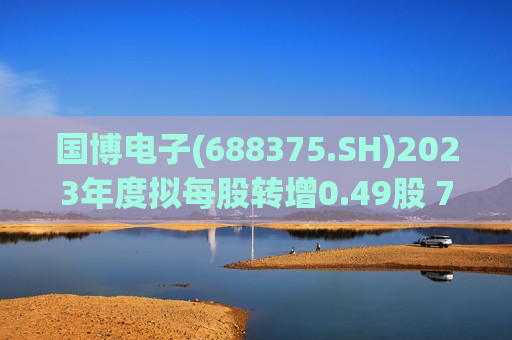 国博电子(688375.SH)2023年度拟每股转增0.49股 7